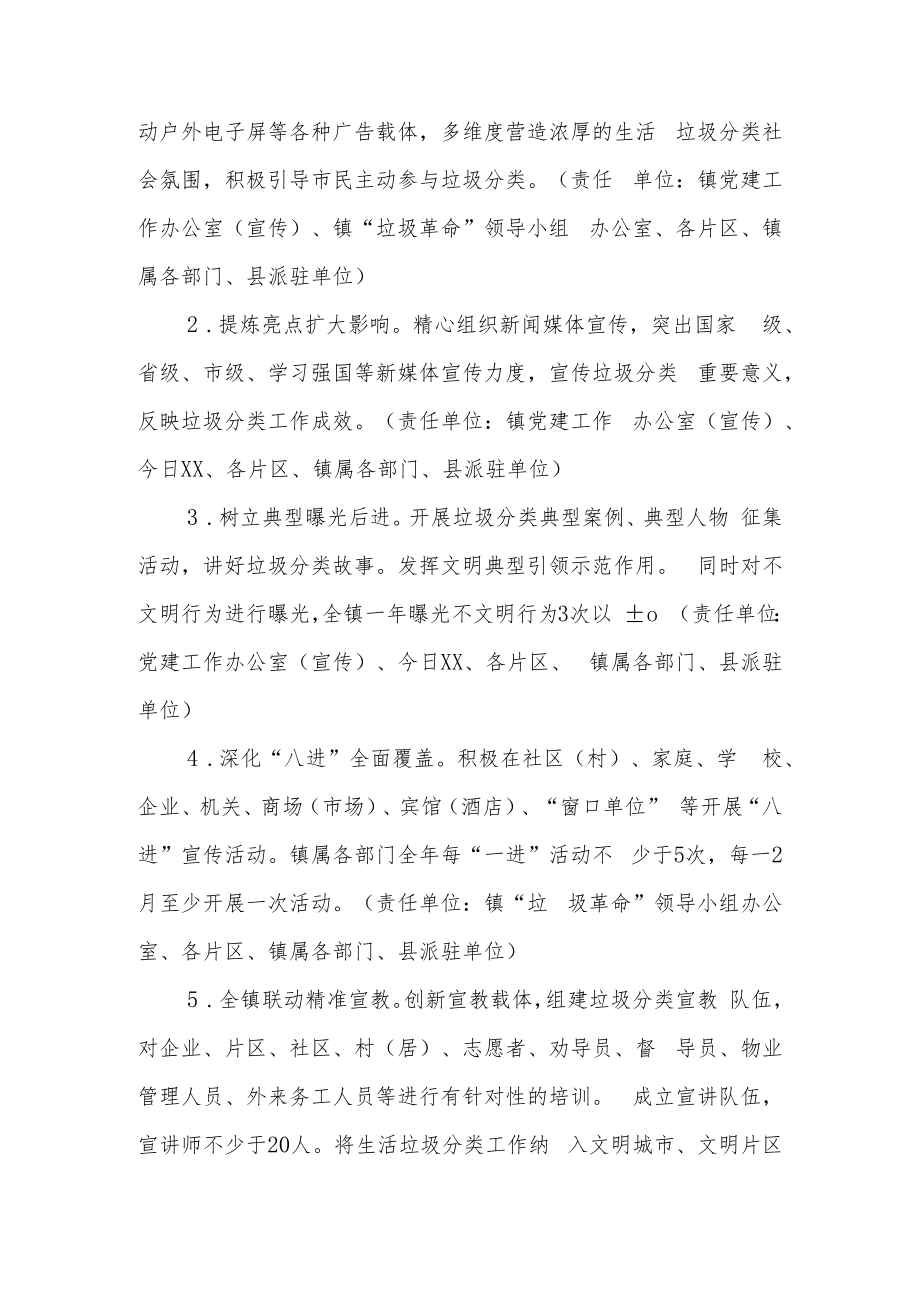 动户外电子屏等各种广告载体，多维度营造浓厚的生活 垃圾分类社会氛围，积极引导市民主动参与垃圾分类。（责任 单位：镇党建工作办公室（宣传）、镇“垃圾革命”领导小组 办公室、各片区、镇属各部门、县派驻单位）

2．提炼亮点扩大影响。精心组织新闻媒体宣传，突出国家 级、省级、市级、学习强国等新媒体宣传力度，宣传垃圾分类 重要意义，反映垃圾分类工作成效。（责任单位：镇党建工作 办公室（宣传）、今日XX、各片区、镇属各部门、县派驻单位）

3．树立典型曝光后进。开展垃圾分类典型案例、典型人物 征集活动，讲好垃圾分类故事。发挥文明典型引领示范作用。 同时对不文明行为进行曝光，全镇一年曝光不文明行为3次以 ±o （责任单位：党建工作办公室（宣传）、今日XX、各片区、 镇属各部门、县派驻单位）

4．深化“八进”全面覆盖。积极在社区（村）、家庭、学 校、企业、机关、商场（市场）、宾馆（酒店）、“窗口单位” 等开展“八进”宣传活动。镇属各部门全年每“一进”活动不 少于5次，每一2月至少开展一次活动。（责任单位：镇“垃 圾革命”领导小组办公室、各片区、镇属各部门、县派驻单位）

5．全镇联动精准宣教。创新宣教载体，组建垃圾分类宣教 队伍，对企业、片区、社区、村（居）、志愿者、劝导员、督 导员、物业管理人员、外来务工人员等进行有针对性的培训。 成立宣讲队伍，宣讲师不少于20人。将生活垃圾分类工作纳 入文明城市、文明片区